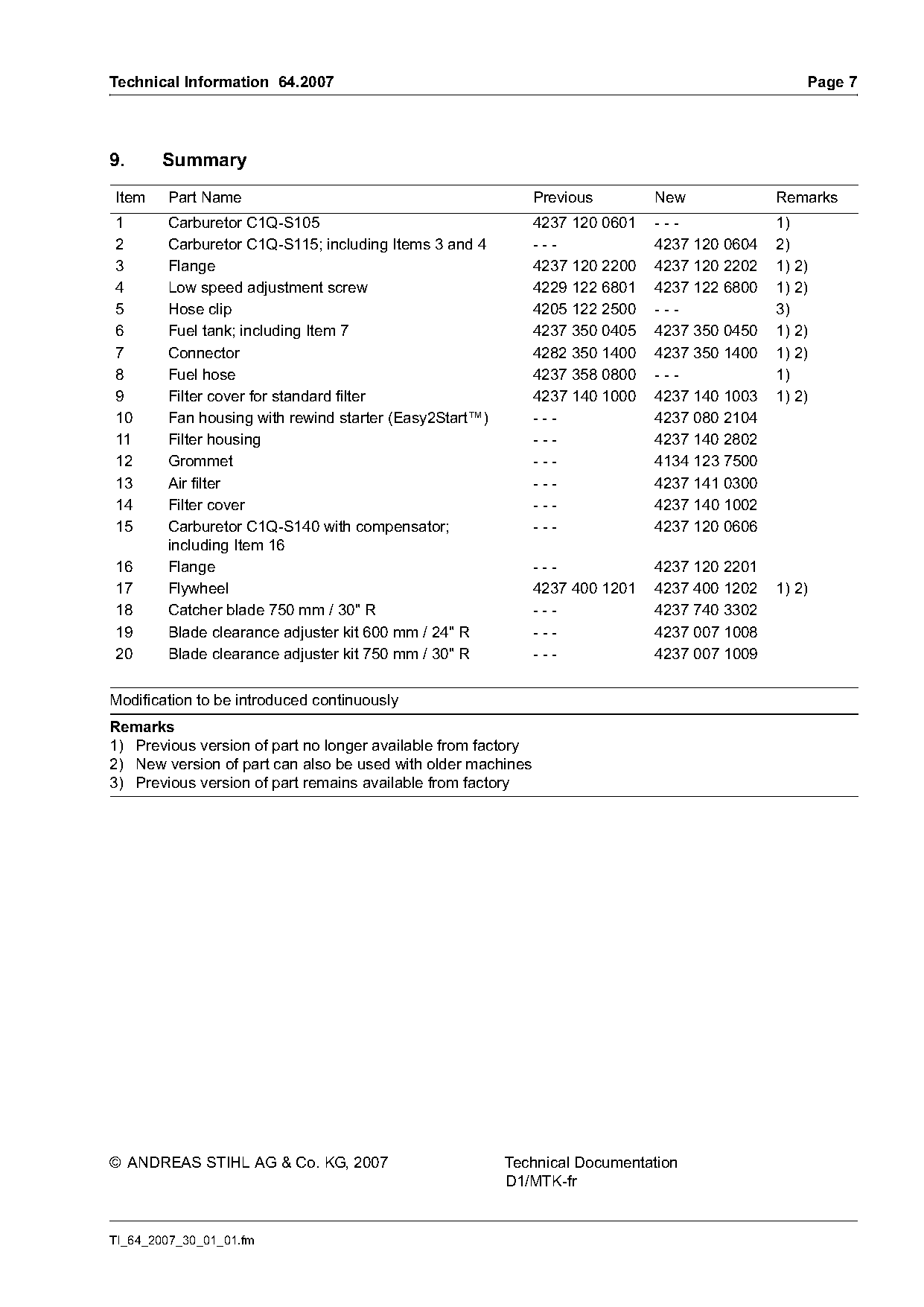 Technical Information 64.2007 Page 7

9. Summary

| Item | Part Name | Previous | New | Remarks |
|---|---|---|---|---|
| 1 | Carburetor C1Q-S105 | 4237 120 0601 | - - - | 1) |
| 2 | Carburetor C1Q-S115; including Items 3 and 4 | - - - | 4237 120 0604 | 2) |
| 3 | Flange | 4237 120 2200 | 4237 120 2202 | 1) 2) |
| 4 | Low speed adjustment screw | 4229 122 6801 | 4237 122 6800 | 1) 2) |
| 5 | Hose clip | 4205 122 2500 | - - - | 3) |
| 6 | Fuel tank; including Item 7 | 4237 350 0405 | 4237 350 0450 | 1) 2) |
| 7 | Connector | 4282 350 1400 | 4237 350 1400 | 1) 2) |
| 8 | Fuel hose | 4237 358 0800 | - - - | 1) |
| 9 | Filter cover for standard filter | 4237 140 1000 | 4237 140 1003 | 1) 2) |
| 10 | Fan housing with rewind starter (Easy2Start™) | - - - | 4237 080 2104 | |
| 11 | Filter housing | - - - | 4237 140 2802 | |
| 12 | Grommet | - - - | 4134 123 7500 | |
| 13 | Air filter | - - - | 4237 141 0300 | |
| 14 | Filter cover | - - - | 4237 140 1002 | |
| 15 | Carburetor C1Q-S140 with compensator; including Item 16 | - - - | 4237 120 0606 | |
| 16 | Flange | - - - | 4237 120 2201 | |
| 17 | Flywheel | 4237 400 1201 | 4237 400 1202 | 1) 2) |
| 18 | Catcher blade 750 mm / 30" R | - - - | 4237 740 3302 | |
| 19 | Blade clearance adjuster kit 600 mm / 24" R | - - - | 4237 007 1008 | |
| 20 | Blade clearance adjuster kit 750 mm / 30" R | - - - | 4237 007 1009 | |

Modification to be introduced continuously

Remarks
1) Previous version of part no longer available from factory
2) New version of part can also be used with older machines
3) Previous version of part remains available from factory

© ANDREAS STIHL AG & Co. KG, 2007

Technical Documentation
D1/MTK-fr

TI_64_2007_30_01_01.fm